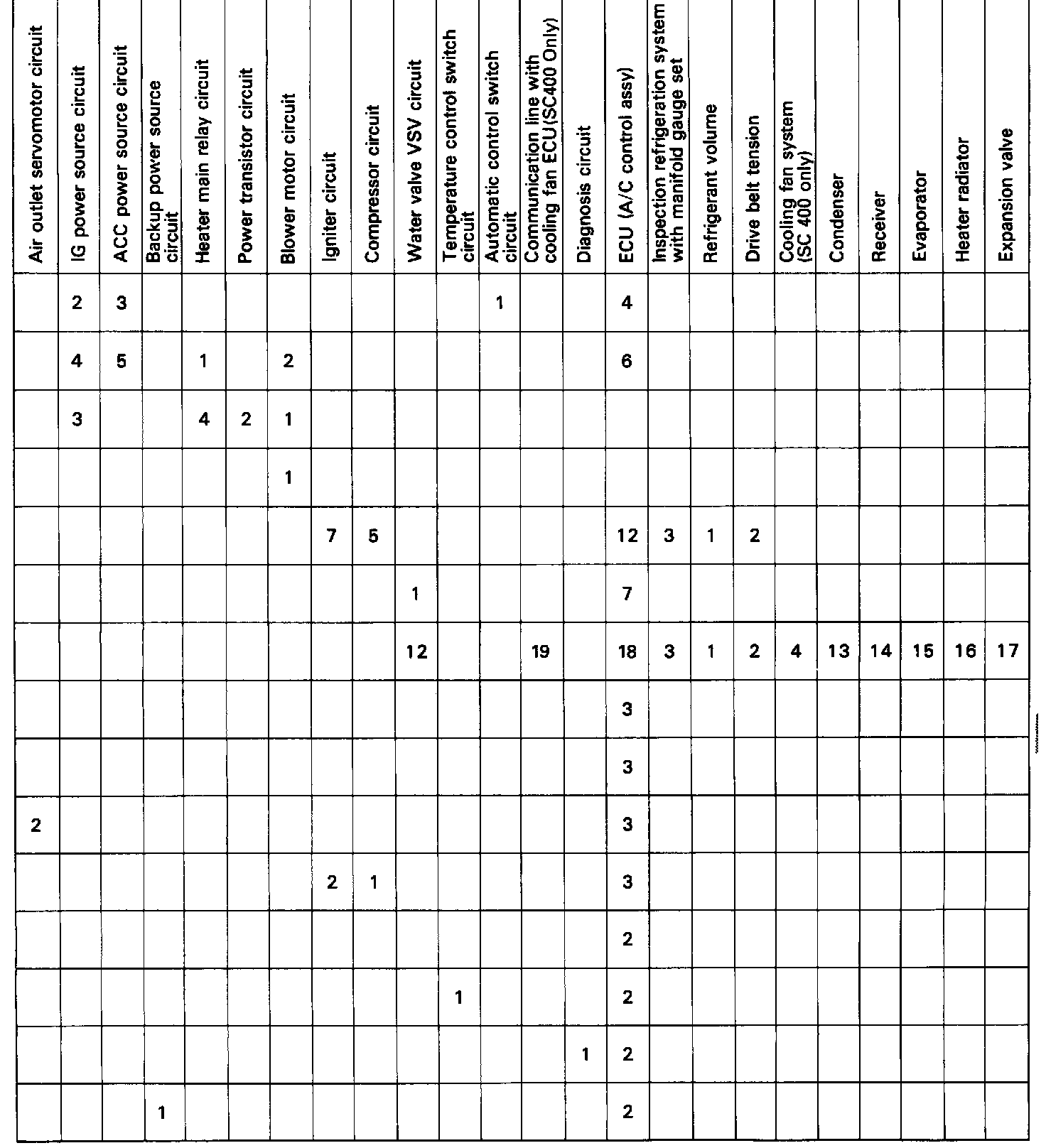 | Air outlet servomotor circuit | IG power source circuit | ACC power source circuit | Backup power source circuit | Heater main relay circuit | Power transistor circuit | Blower motor circuit | Igniter circuit | Compressor circuit | Water valve VSV circuit | Temperature control switch circuit | Automatic control switch circuit | Communication line with cooling fan ECU(SC400 Only) | Diagnosis circuit | ECU (A/C control assy) | Inspection refrigeration system with manifold gauge set | Refrigerant volume | Drive belt tension | Cooling fan system (SC 400 only) | Condenser | Receiver | Evaporator | Heater radiator | Expansion valve |
|---|---|---|---|---|---|---|---|---|---|---|---|---|---|---|---|---|---|---|---|---|---|---|---|
| | 2 | 3 | | | | | | | | | 1 | | | 4 | | | | | | | | | |
| | 4 | 5 | | 1 | | 2 | | | | | | | | 6 | | | | | | | | | |
| | 3 | | | 4 | 2 | 1 | | | | | | | | | | | | | | | | | |
| | | | | | | 1 | | | | | | | | | | | | | | | | | |
| | | | | | | | 7 | 5 | | | | | | 12 | 3 | 1 | 2 | | | | | | |
| | | | | | | | | | 1 | | | | | 7 | | | | | | | | | |
| | | | | | | | | | 12 | | | 19 | | 18 | 3 | 1 | 2 | 4 | 13 | 14 | 15 | 16 | 17 |
| | | | | | | | | | | | | | | 3 | | | | | | | | | |
| | | | | | | | | | | | | | | 3 | | | | | | | | | |
| 2 | | | | | | | | | | | | | | 3 | | | | | | | | | |
| | | | | | | | 2 | 1 | | | | | | 3 | | | | | | | | | |
| | | | | | | | | | | | | | | 2 | | | | | | | | | |
| | | | | | | | | | | 1 | | | | 2 | | | | | | | | | |
| | | | | | | | | | | | | | 1 | 2 | | | | | | | | | |
| | | | 1 | | | | | | | | | | | 2 | | | | | | | | | |